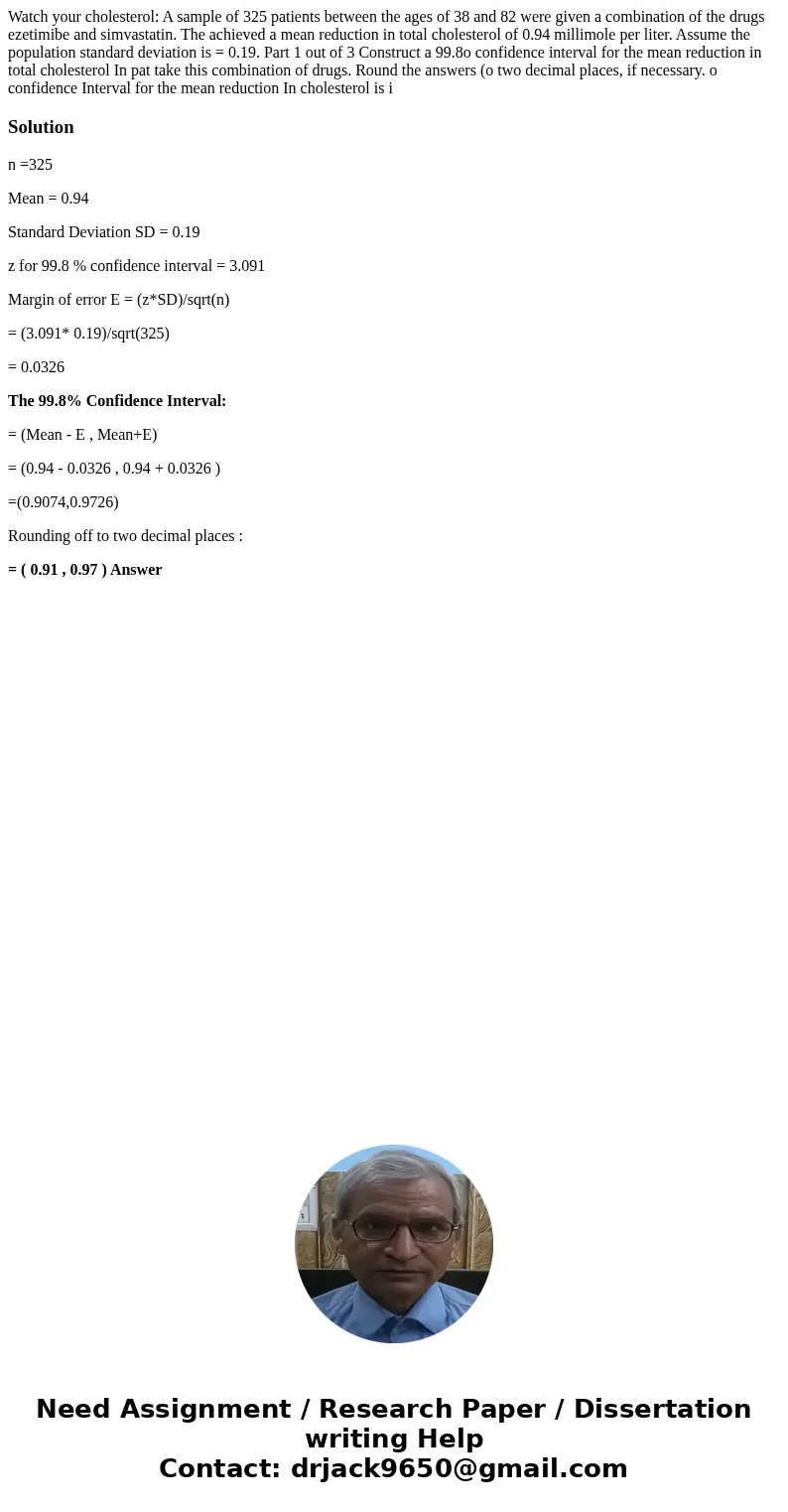 Watch your cholesterol: A sample of 325 patients between the ages of 38 and 82 were given a combination of the drugs ezetimibe and simvastatin. The achieved a mean reduction in total cholesterol of 0.94 millimole per liter. Assume the population standard deviation is = 0.19. Part 1 out of 3 Construct a 99.8o confidence interval for the mean reduction in total cholesterol In pat take this combination of drugs. Round the answers (o two decimal places, if necessary. o confidence Interval for the mean reduction In cholesterol is i

Solution

n =325

Mean = 0.94

Standard Deviation SD = 0.19

z for 99.8 % confidence interval = 3.091

Margin of error E = (z*SD)/sqrt(n)

= (3.091* 0.19)/sqrt(325)

= 0.0326

The 99.8% Confidence Interval:

= (Mean - E , Mean+E)

= (0.94 - 0.0326 , 0.94 + 0.0326 )

=(0.9074,0.9726)

Rounding off to two decimal places :

= ( 0.91 , 0.97 ) Answer

Need Assignment / Research Paper / Dissertation writing Help
Contact: drjack9650@gmail.com